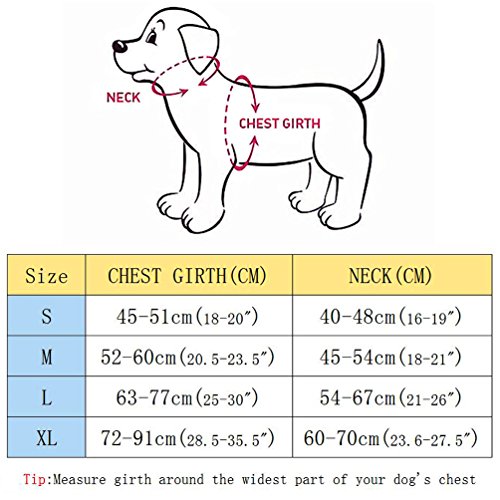 NECK

CHEST GIRTH

| Size | CHEST GIRTH(CM) | NECK(CM) |
|---|---|---|
| S | 45-51cm(18-20″) | 40-48cm(16-19″) |
| M | 52-60cm(20.5-23.5″) | 45-54cm(18-21″) |
| L | 63-77cm(25-30″) | 54-67cm(21-26″) |
| XL | 72-91cm(28.5-35.5″) | 60-70cm(23.6-27.5″) |

Tip:Measure girth around the widest part of your dog's chest